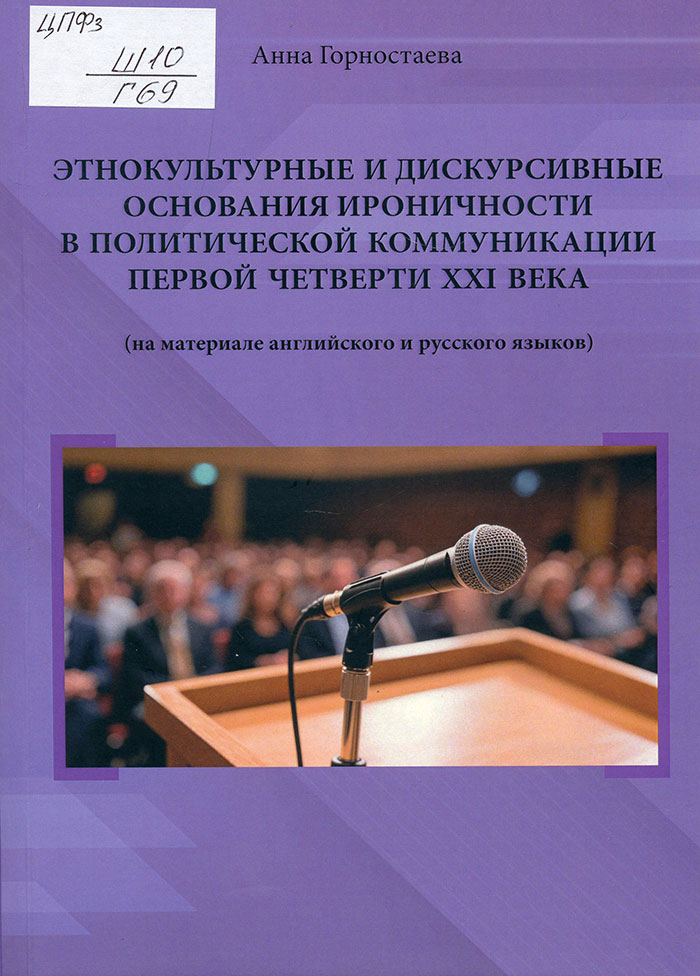 ЦПФз
Ш10
Г69

Анна Горностаева

ЭТНОКУЛЬТУРНЫЕ И ДИСКУРСИВНЫЕ ОСНОВАНИЯ ИРОНИЧНОСТИ В ПОЛИТИЧЕСКОЙ КОММУНИКАЦИИ ПЕРВОЙ ЧЕТВЕРТИ XXI ВЕКА

(на материале английского и русского языков)